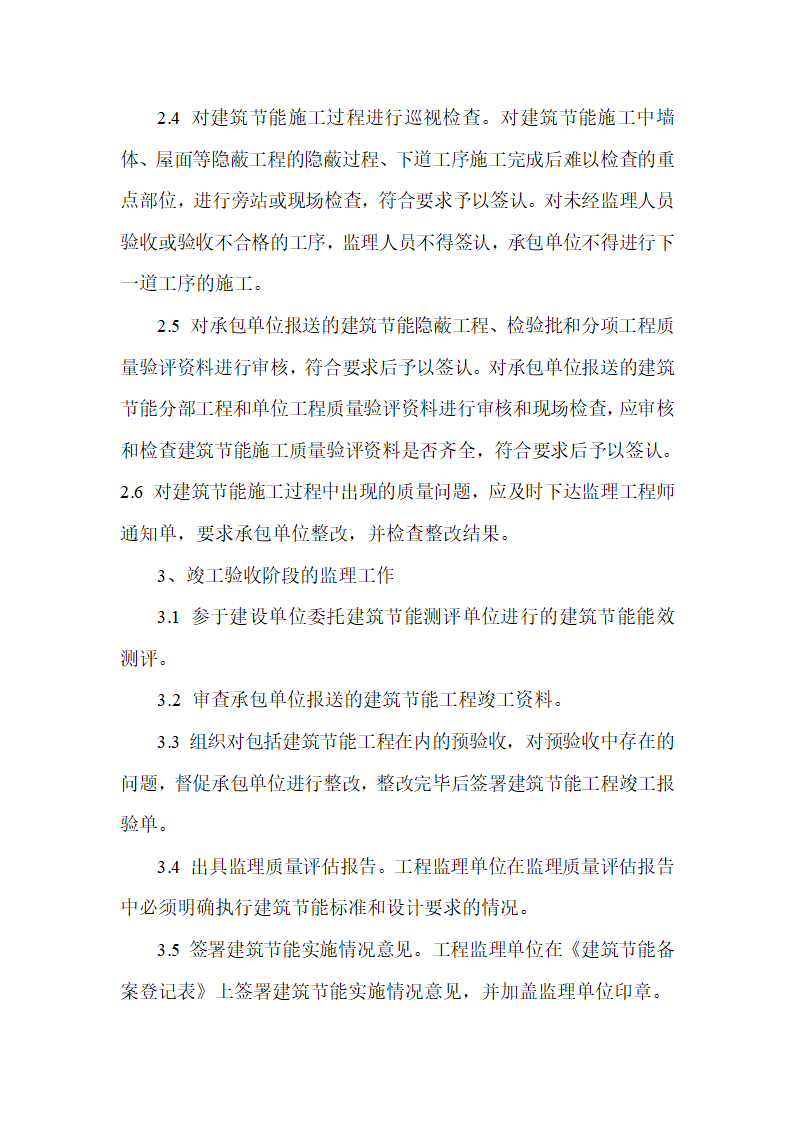 2.4 对建筑节能施工过程进行巡视检查。对建筑节能施工中墙体、屋面等隐蔽工程的隐蔽过程、下道工序施工完成后难以检查的重点部位，进行旁站或现场检查，符合要求予以签认。对未经监理人员验收或验收不合格的工序，监理人员不得签认，承包单位不得进行下一道工序的施工。

2.5 对承包单位报送的建筑节能隐蔽工程、检验批和分项工程质量验评资料进行审核，符合要求后予以签认。对承包单位报送的建筑节能分部工程和单位工程质量验评资料进行审核和现场检查，应审核和检查建筑节能施工质量验评资料是否齐全，符合要求后予以签认。

2.6 对建筑节能施工过程中出现的质量问题，应及时下达监理工程师通知单，要求承包单位整改，并检查整改结果。

3、竣工验收阶段的监理工作

3.1 参于建设单位委托建筑节能测评单位进行的建筑节能能效测评。

3.2 审查承包单位报送的建筑节能工程竣工资料。

3.3 组织对包括建筑节能工程在内的预验收，对预验收中存在的问题，督促承包单位进行整改，整改完毕后签署建筑节能工程竣工报验单。

3.4 出具监理质量评估报告。工程监理单位在监理质量评估报告中必须明确执行建筑节能标准和设计要求的情况。

3.5 签署建筑节能实施情况意见。工程监理单位在《建筑节能备案登记表》上签署建筑节能实施情况意见，并加盖监理单位印章。